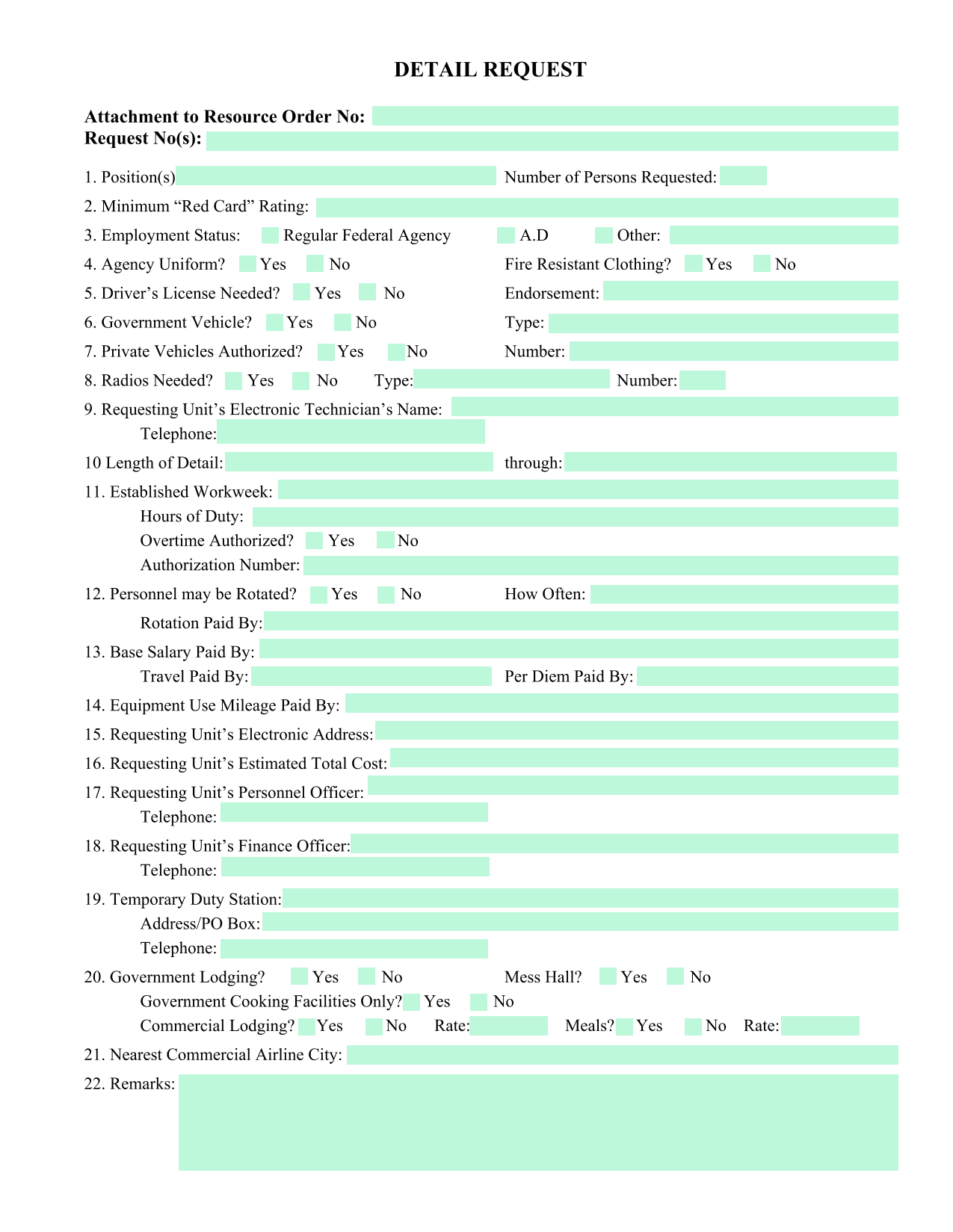 DETAIL REQUEST

Attachment to Resource Order No:
Request No(s):

1. Position(s) Number of Persons Requested:
2. Minimum “Red Card” Rating:
3. Employment Status: Regular Federal Agency A.D Other:
4. Agency Uniform? Yes No Fire Resistant Clothing? Yes No
5. Driver’s License Needed? Yes No Endorsement:
6. Government Vehicle? Yes No Type:
7. Private Vehicles Authorized? Yes No Number:
8. Radios Needed? Yes No Type: Number:
9. Requesting Unit’s Electronic Technician’s Name:
Telephone:
10 Length of Detail: through:
11. Established Workweek:
Hours of Duty:
Overtime Authorized? Yes No
Authorization Number:
12. Personnel may be Rotated? Yes No How Often:
Rotation Paid By:
13. Base Salary Paid By:
Travel Paid By: Per Diem Paid By:
14. Equipment Use Mileage Paid By:
15. Requesting Unit’s Electronic Address:
16. Requesting Unit’s Estimated Total Cost:
17. Requesting Unit’s Personnel Officer:
Telephone:
18. Requesting Unit’s Finance Officer:
Telephone:
19. Temporary Duty Station:
Address/PO Box:
Telephone:
20. Government Lodging? Yes No Mess Hall? Yes No
Government Cooking Facilities Only? Yes No
Commercial Lodging? Yes No Rate: Meals? Yes No Rate:
21. Nearest Commercial Airline City:
22. Remarks: